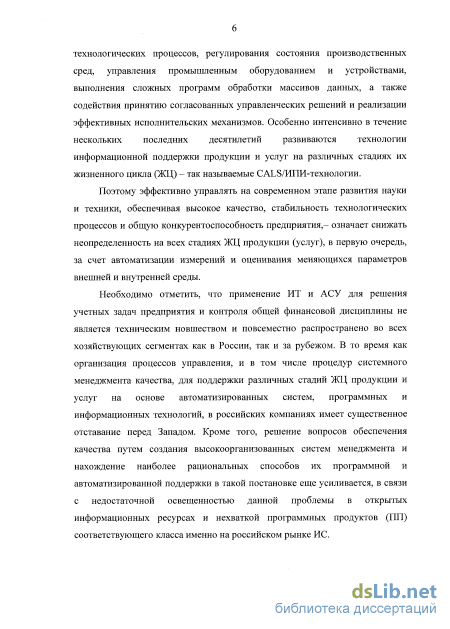 6

технологических процессов, регулирования состояния производственных сред, управления промышленным оборудованием и устройствами, выполнения сложных программ обработки массивов данных, а также содействия принятию согласованных управленческих решений и реализации эффективных исполнительских механизмов. Особенно интенсивно в течение нескольких последних десятилетий развиваются технологии информационной поддержки продукции и услуг на различных стадиях их жизненного цикла (ЖЦ) – так называемые CALS/ИПИ-технологии.

Поэтому эффективно управлять на современном этапе развития науки и техники, обеспечивая высокое качество, стабильность технологических процессов и общую конкурентоспособность предприятия,– означает снижать неопределенность на всех стадиях ЖЦ продукции (услуг), в первую очередь, за счет автоматизации измерений и оценивания меняющихся параметров внешней и внутренней среды.

Необходимо отметить, что применение ИТ и АСУ для решения учетных задач предприятия и контроля общей финансовой дисциплины не является техническим новшеством и повсеместно распространено во всех хозяйствующих сегментах как в России, так и за рубежом. В то время как организация процессов управления, и в том числе процедур системного менеджмента качества, для поддержки различных стадий ЖЦ продукции и услуг на основе автоматизированных систем, программных и информационных технологий, в российских компаниях имеет существенное отставание перед Западом. Кроме того, решение вопросов обеспечения качества путем создания высокоорганизованных систем менеджмента и нахождение наиболее рациональных способов их программной и автоматизированной поддержки в такой постановке еще усиливается, в связи с недостаточной освещенностью данной проблемы в открытых информационных ресурсах и нехваткой программных продуктов (ПП) соответствующего класса именно на российском рынке ИС.

dsLib.net
библиотека диссертаций